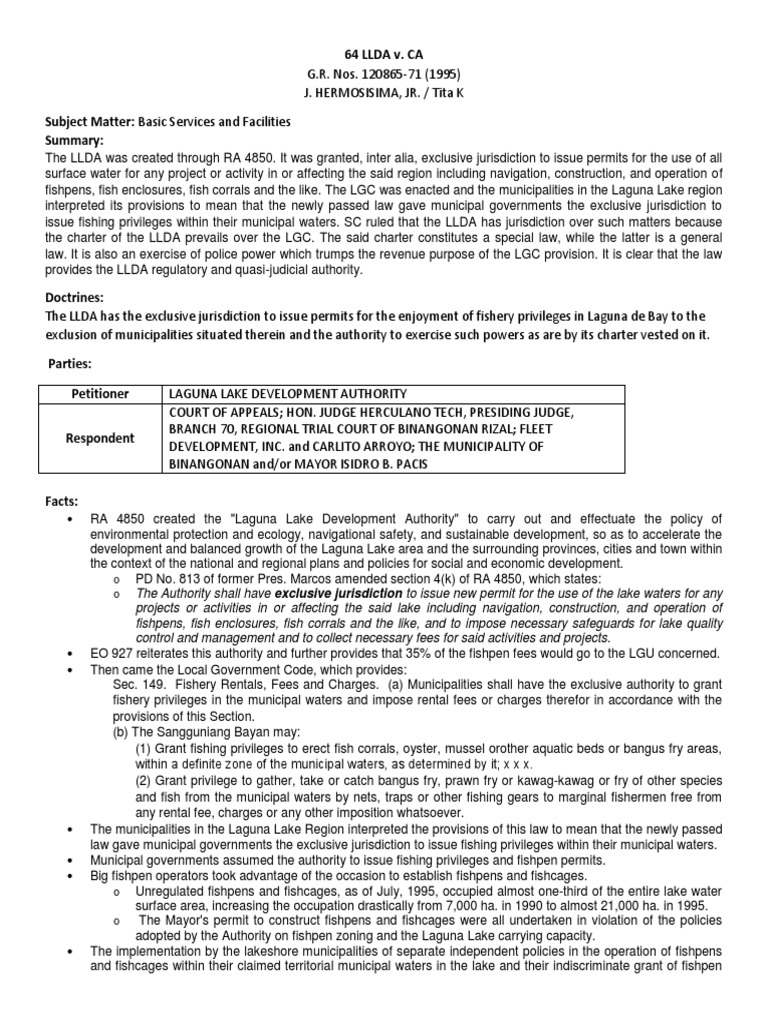 64 LLDA v. CA
G.R. Nos. 120865-71 (1995)
J. HERMOSISIMA, JR. / Tita K

Subject Matter: Basic Services and Facilities
Summary:
The LLDA was created through RA 4850. It was granted, inter alia, exclusive jurisdiction to issue permits for the use of all surface water for any project or activity in or affecting the said region including navigation, construction, and operation of fishpens, fish enclosures, fish corrals and the like. The LGC was enacted and the municipalities in the Laguna Lake region interpreted its provisions to mean that the newly passed law gave municipal governments the exclusive jurisdiction to issue fishing privileges within their municipal waters. SC ruled that the LLDA has jurisdiction over such matters because the charter of the LLDA prevails over the LGC. The said charter constitutes a special law, while the latter is a general law. It is also an exercise of police power which trumps the revenue purpose of the LGC provision. It is clear that the law provides the LLDA regulatory and quasi-judicial authority.

Doctrines:
The LLDA has the exclusive jurisdiction to issue permits for the enjoyment of fishery privileges in Laguna de Bay to the exclusion of municipalities situated therein and the authority to exercise such powers as are by its charter vested on it.

Parties:

| Petitioner | LAGUNA LAKE DEVELOPMENT AUTHORITY |
|---|---|
| Respondent | COURT OF APPEALS; HON. JUDGE HERCULANO TECH, PRESIDING JUDGE, BRANCH 70, REGIONAL TRIAL COURT OF BINANGONAN RIZAL; FLEET DEVELOPMENT, INC. and CARLITO ARROYO; THE MUNICIPALITY OF BINANGONAN and/or MAYOR ISIDRO B. PACIS |

Facts:
• RA 4850 created the "Laguna Lake Development Authority" to carry out and effectuate the policy of environmental protection and ecology, navigational safety, and sustainable development, so as to accelerate the development and balanced growth of the Laguna Lake area and the surrounding provinces, cities and town within the context of the national and regional plans and policies for social and economic development.
o PD No. 813 of former Pres. Marcos amended section 4(k) of RA 4850, which states:
o The Authority shall have exclusive jurisdiction to issue new permit for the use of the lake waters for any projects or activities in or affecting the said lake including navigation, construction, and operation of fishpens, fish enclosures, fish corrals and the like, and to impose necessary safeguards for lake quality control and management and to collect necessary fees for said activities and projects.
• EO 927 reiterates this authority and further provides that 35% of the fishpen fees would go to the LGU concerned.
• Then came the Local Government Code, which provides:
Sec. 149. Fishery Rentals, Fees and Charges. (a) Municipalities shall have the exclusive authority to grant fishery privileges in the municipal waters and impose rental fees or charges therefor in accordance with the provisions of this Section.
(b) The Sangguniang Bayan may:
(1) Grant fishing privileges to erect fish corrals, oyster, mussel orother aquatic beds or bangus fry areas, within a definite zone of the municipal waters, as determined by it; x x x.
(2) Grant privilege to gather, take or catch bangus fry, prawn fry or kawag-kawag or fry of other species and fish from the municipal waters by nets, traps or other fishing gears to marginal fishermen free from any rental fee, charges or any other imposition whatsoever.
• The municipalities in the Laguna Lake Region interpreted the provisions of this law to mean that the newly passed law gave municipal governments the exclusive jurisdiction to issue fishing privileges within their municipal waters.
• Municipal governments assumed the authority to issue fishing privileges and fishpen permits.
• Big fishpen operators took advantage of the occasion to establish fishpens and fishcages.
o Unregulated fishpens and fishcages, as of July, 1995, occupied almost one-third of the entire lake water surface area, increasing the occupation drastically from 7,000 ha. in 1990 to almost 21,000 ha. in 1995.
o The Mayor's permit to construct fishpens and fishcages were all undertaken in violation of the policies adopted by the Authority on fishpen zoning and the Laguna Lake carrying capacity.
• The implementation by the lakeshore municipalities of separate independent policies in the operation of fishpens and fishcages within their claimed territorial municipal waters in the lake and their indiscriminate grant of fishpen